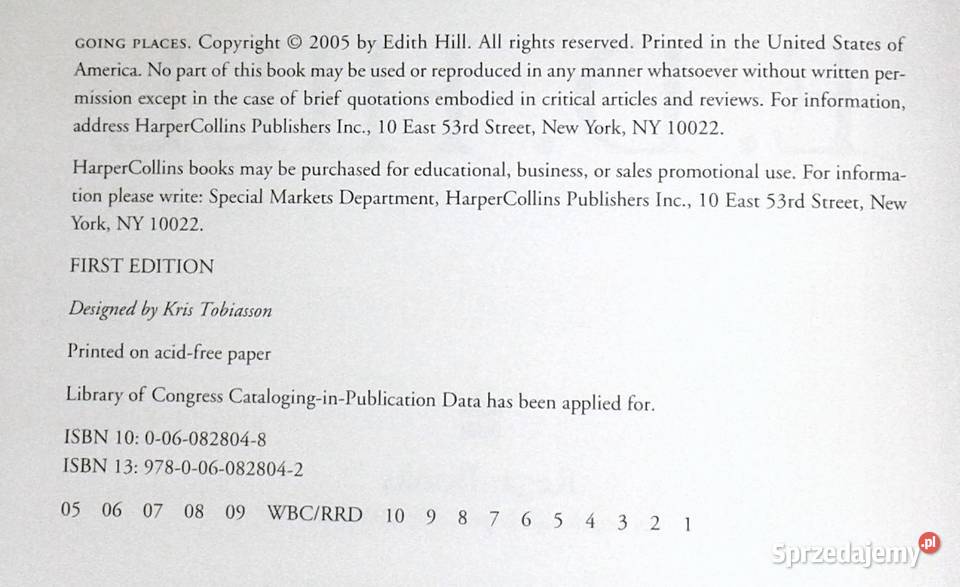 GOING PLACES. Copyright © 2005 by Edith Hill. All rights reserved. Printed in the United States of America. No part of this book may be used or reproduced in any manner whatsoever without written permission except in the case of brief quotations embodied in critical articles and reviews. For information, address HarperCollins Publishers Inc., 10 East 53rd Street, New York, NY 10022.

HarperCollins books may be purchased for educational, business, or sales promotional use. For information please write: Special Markets Department, HarperCollins Publishers Inc., 10 East 53rd Street, New York, NY 10022.

FIRST EDITION

Designed by Kris Tobiasson

Printed on acid-free paper

Library of Congress Cataloging-in-Publication Data has been applied for.

ISBN 10: 0-06-082804-8
ISBN 13: 978-0-06-082804-2

05 06 07 08 09 WBC/RRD 10 9 8 7 6 5 4 3 2 1

Sprzedajemy.pl